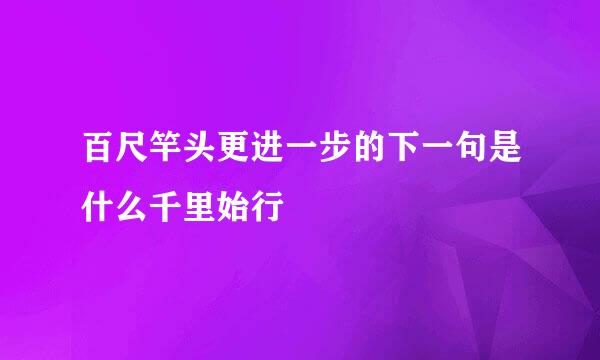 百尺竿头更进一步的下一句是什么千里始行